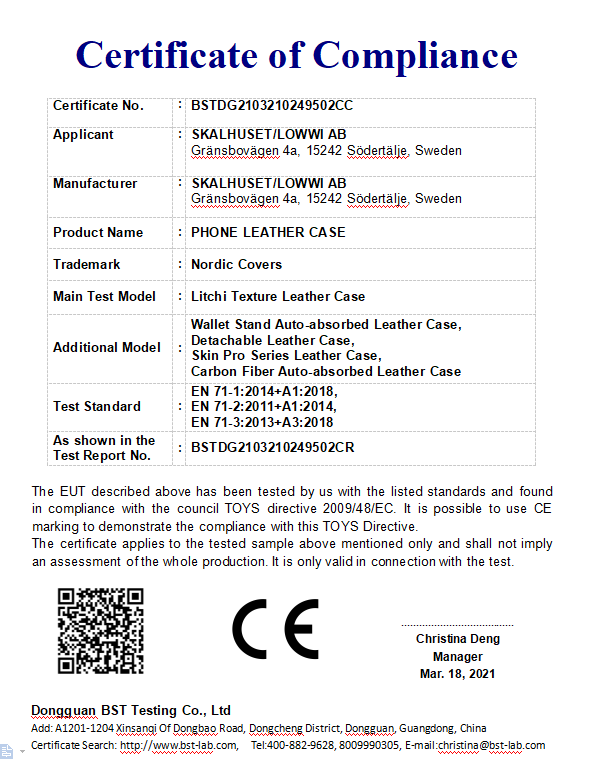 Certificate of Compliance

| Certificate No. | : | BSTDG2103210249502CC |
|---|---|---|
| Applicant | : | SKALHUSET/LOWWI AB Gränsbovägen 4a, 15242 Södertälje, Sweden |
| Manufacturer | : | SKALHUSET/LOWWI AB Gränsbovägen 4a, 15242 Södertälje, Sweden |
| Product Name | : | PHONE LEATHER CASE |
| Trademark | : | Nordic Covers |
| Main Test Model | : | Litchi Texture Leather Case |
| Additional Model | : | Wallet Stand Auto-absorbed Leather Case, Detachable Leather Case, Skin Pro Series Leather Case, Carbon Fiber Auto-absorbed Leather Case |
| Test Standard | : | EN 71-1:2014+A1:2018, EN 71-2:2011+A1:2014, EN 71-3:2013+A3:2018 |
| As shown in the Test Report No. | : | BSTDG2103210249502CR |

The EUT described above has been tested by us with the listed standards and found in compliance with the council TOYS directive 2009/48/EC. It is possible to use CE marking to demonstrate the compliance with this TOYS Directive.
The certificate applies to the tested sample above mentioned only and shall not imply an assessment of the whole production. It is only valid in connection with the test.

CE

Christina Deng
Manager
Mar. 18, 2021

Dongguan BST Testing Co., Ltd
Add: A1201-1204 Xinsanqi Of Dongbao Road, Dongcheng District, Dongguan, Guangdong, China
Certificate Search: http://www.bst-lab.com, Tel:400-882-9628, 8009990305, E-mail:christina@bst-lab.com